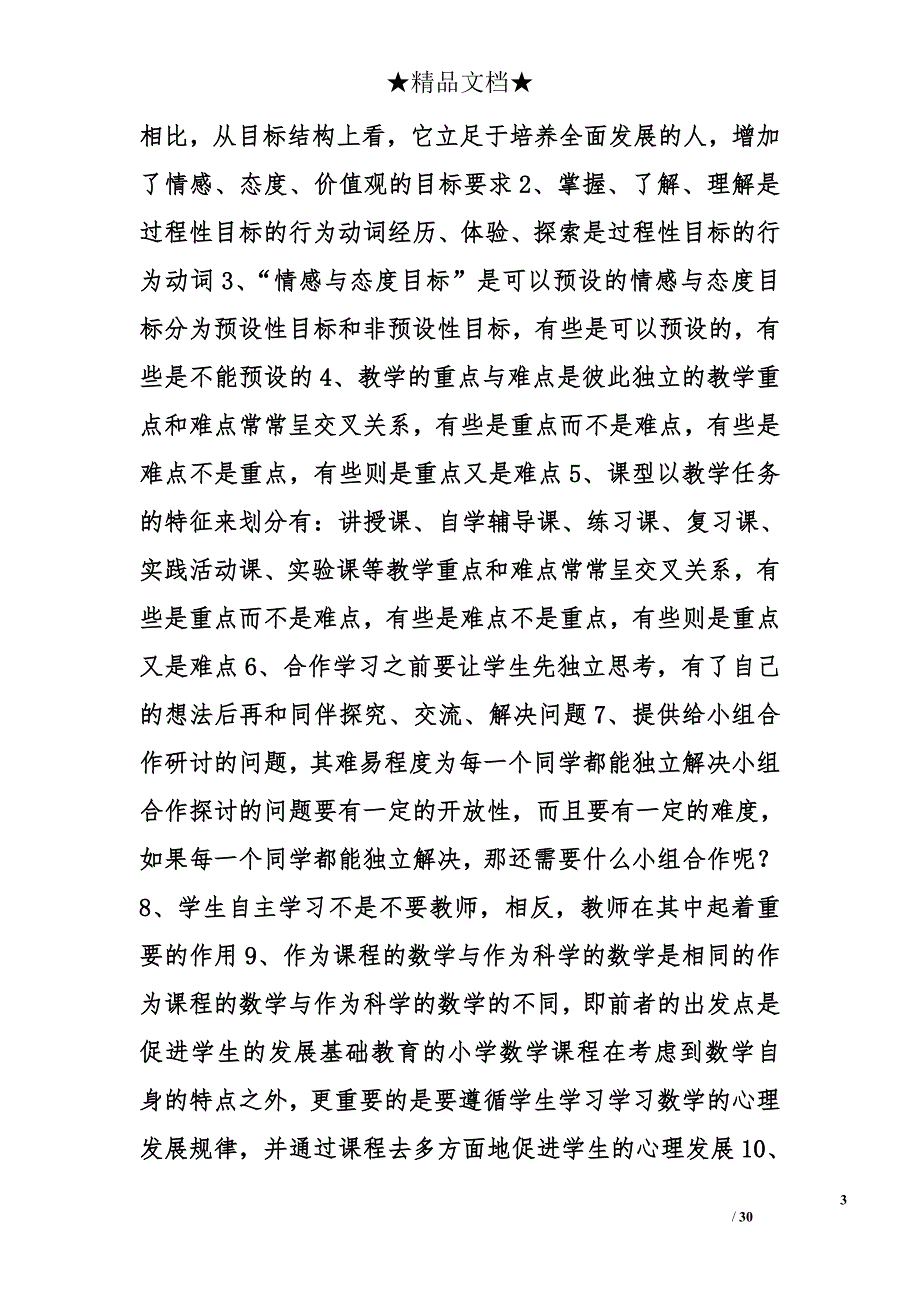 ★精品文档★

相比，从目标结构上看，它立足于培养全面发展的人，增加了情感、态度、价值观的目标要求 2、掌握、了解、理解是过程性目标的行为动词经历、体验、探索是过程性目标的行为动词 3、“情感与态度目标”是可以预设的情感与态度目标分为预设性目标和非预设性目标，有些是可以预设的，有些是不能预设的 4、教学的重点与难点是彼此独立的教学重点和难点常常呈交叉关系，有些是重点而不是难点，有些是难点不是重点，有些则是重点又是难点 5、课型以教学任务的特征来划分有：讲授课、自学辅导课、练习课、复习课、实践活动课、实验课等教学重点和难点常常呈交叉关系，有些是重点而不是难点，有些是难点不是重点，有些则是重点又是难点 6、合作学习之前要让学生先独立思考，有了自己的想法后再和同伴探究、交流、解决问题 7、提供给小组合作研讨的问题，其难易程度为每一个同学都能独立解决小组合作探讨的问题要有一定的开放性，而且要有一定的难度，如果每一个同学都能独立解决，那还需要什么小组合作呢？8、学生自主学习不是不要教师，相反，教师在其中起着重要的作用 9、作为课程的数学与作为科学的数学是相同的作为课程的数学与作为科学的数学的不同，即前者的出发点是促进学生的发展基础教育的小学数学课程在考虑到数学自身的特点之外，更重要的是要遵循学生学习学习数学的心理发展规律，并通过课程去多方面地促进学生的心理发展 10、

3

/ 30